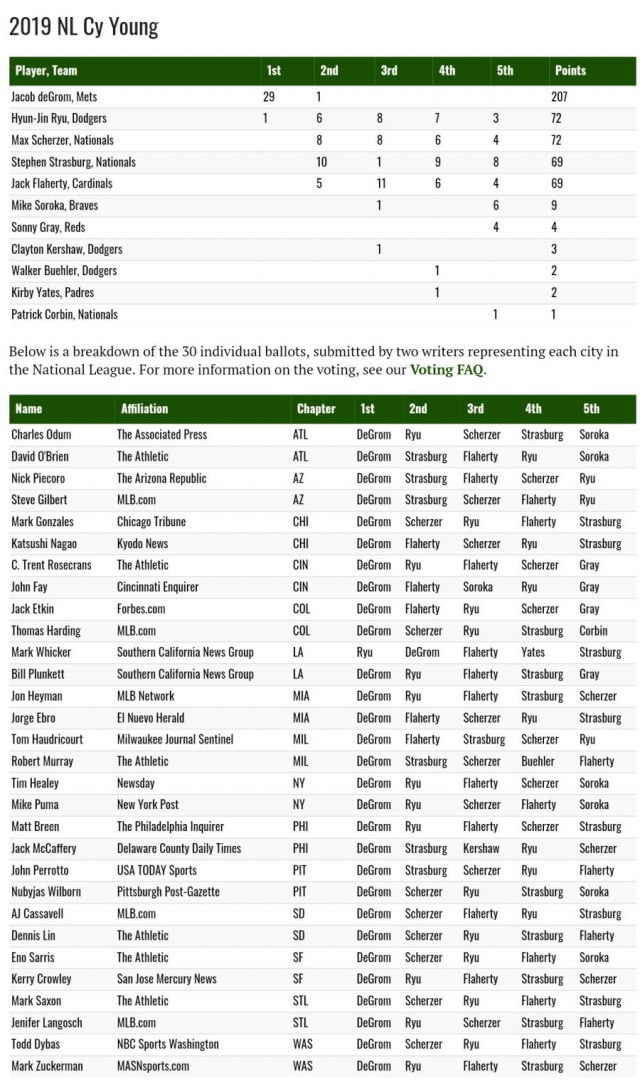 2019 NL Cy Young

| Player, Team | 1st | 2nd | 3rd | 4th | 5th | Points |
|---|---|---|---|---|---|---|
| Jacob deGrom, Mets | 29 | 1 | | | | 207 |
| Hyun-Jin Ryu, Dodgers | 1 | 6 | 8 | 7 | 3 | 72 |
| Max Scherzer, Nationals | | 8 | 8 | 6 | 4 | 72 |
| Stephen Strasburg, Nationals | | 10 | 1 | 9 | 8 | 69 |
| Jack Flaherty, Cardinals | | 5 | 11 | 6 | 4 | 69 |
| Mike Soroka, Braves | | | 1 | | 6 | 9 |
| Sonny Gray, Reds | | | | | 4 | 4 |
| Clayton Kershaw, Dodgers | | | 1 | | | 3 |
| Walker Buehler, Dodgers | | | | 1 | | 2 |
| Kirby Yates, Padres | | | | 1 | | 2 |
| Patrick Corbin, Nationals | | | | | 1 | 1 |

Below is a breakdown of the 30 individual ballots, submitted by two writers representing each city in the National League. For more information on the voting, see our Voting FAQ.

| Name | Affiliation | Chapter | 1st | 2nd | 3rd | 4th | 5th |
|---|---|---|---|---|---|---|---|
| Charles Odum | The Associated Press | ATL | DeGrom | Ryu | Scherzer | Strasburg | Soroka |
| David O'Brien | The Athletic | ATL | DeGrom | Strasburg | Flaherty | Ryu | Soroka |
| Nick Piecoro | The Arizona Republic | AZ | DeGrom | Strasburg | Flaherty | Scherzer | Ryu |
| Steve Gilbert | MLB.com | AZ | DeGrom | Strasburg | Scherzer | Flaherty | Ryu |
| Mark Gonzales | Chicago Tribune | CHI | DeGrom | Scherzer | Ryu | Flaherty | Strasburg |
| Katsushi Nagao | Kyodo News | CHI | DeGrom | Flaherty | Scherzer | Ryu | Strasburg |
| C. Trent Rosecrans | The Athletic | CIN | DeGrom | Ryu | Flaherty | Scherzer | Gray |
| John Fay | Cincinnati Enquirer | CIN | DeGrom | Flaherty | Soroka | Ryu | Gray |
| Jack Etkin | Forbes.com | COL | DeGrom | Flaherty | Ryu | Scherzer | Gray |
| Thomas Harding | MLB.com | COL | DeGrom | Scherzer | Ryu | Strasburg | Corbin |
| Mark Whicker | Southern California News Group | LA | Ryu | DeGrom | Flaherty | Yates | Strasburg |
| Bill Plunkett | Southern California News Group | LA | DeGrom | Ryu | Flaherty | Strasburg | Gray |
| Jon Heyman | MLB Network | MIA | DeGrom | Ryu | Flaherty | Strasburg | Scherzer |
| Jorge Ebro | El Nuevo Herald | MIA | DeGrom | Flaherty | Scherzer | Ryu | Strasburg |
| Tom Haudricourt | Milwaukee Journal Sentinel | MIL | DeGrom | Flaherty | Strasburg | Scherzer | Ryu |
| Robert Murray | The Athletic | MIL | DeGrom | Strasburg | Scherzer | Buehler | Flaherty |
| Tim Healey | Newsday | NY | DeGrom | Ryu | Flaherty | Scherzer | Soroka |
| Mike Puma | New York Post | NY | DeGrom | Ryu | Scherzer | Flaherty | Soroka |
| Matt Breen | The Philadelphia Inquirer | PHI | DeGrom | Ryu | Flaherty | Scherzer | Strasburg |
| Jack McCaffery | Delaware County Daily Times | PHI | DeGrom | Strasburg | Kershaw | Ryu | Scherzer |
| John Perrotto | USA TODAY Sports | PIT | DeGrom | Strasburg | Scherzer | Ryu | Flaherty |
| Nubyjas Wilborn | Pittsburgh Post-Gazette | PIT | DeGrom | Scherzer | Ryu | Strasburg | Soroka |
| AJ Cassavell | MLB.com | SD | DeGrom | Scherzer | Flaherty | Ryu | Strasburg |
| Dennis Lin | The Athletic | SD | DeGrom | Scherzer | Ryu | Strasburg | Flaherty |
| Eno Sarris | The Athletic | SF | DeGrom | Scherzer | Ryu | Flaherty | Soroka |
| Kerry Crowley | San Jose Mercury News | SF | DeGrom | Ryu | Flaherty | Strasburg | Scherzer |
| Mark Saxon | The Athletic | STL | DeGrom | Scherzer | Ryu | Flaherty | Strasburg |
| Jenifer Langosch | MLB.com | STL | DeGrom | Ryu | Scherzer | Strasburg | Flaherty |
| Todd Dybas | NBC Sports Washington | WAS | DeGrom | Scherzer | Ryu | Flaherty | Strasburg |
| Mark Zuckerman | MASNsports.com | WAS | DeGrom | Ryu | Flaherty | Strasburg | Scherzer |